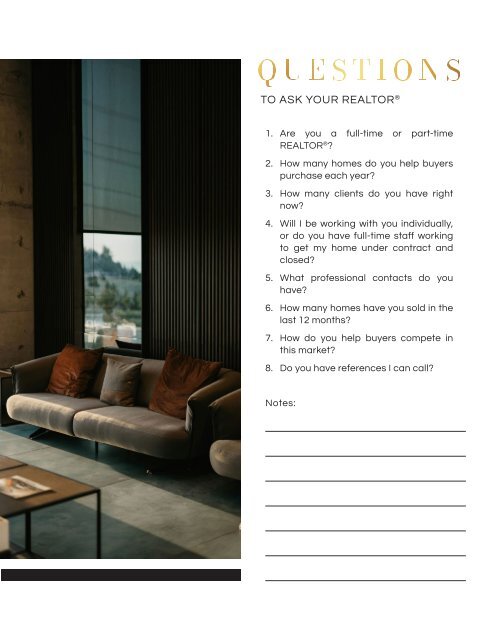 QUESTIONS

TO ASK YOUR REALTOR®

1. Are you a full-time or part-time REALTOR®?
2. How many homes do you help buyers purchase each year?
3. How many clients do you have right now?
4. Will I be working with you individually, or do you have full-time staff working to get my home under contract and closed?
5. What professional contacts do you have?
6. How many homes have you sold in the last 12 months?
7. How do you help buyers compete in this market?
8. Do you have references I can call?

Notes: